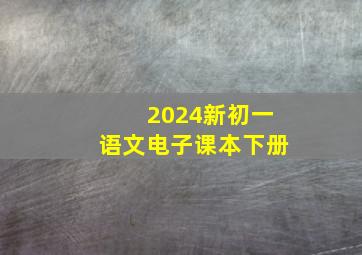 2024新初一
语文电子课本下册